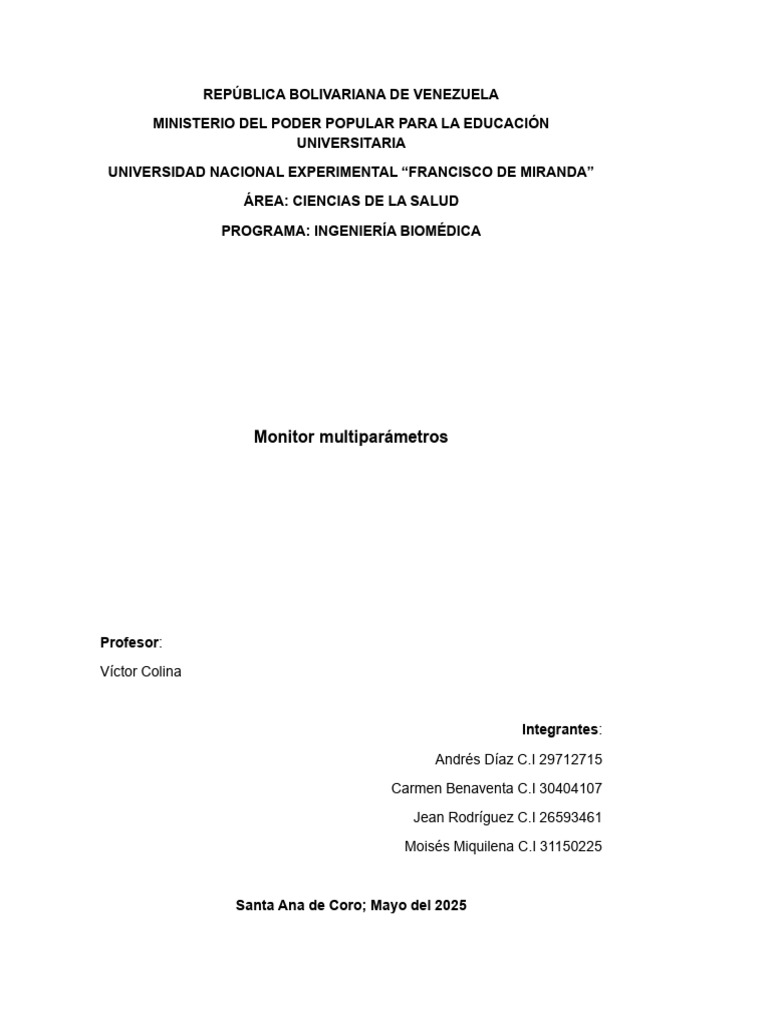 REPÚBLICA BOLIVARIANA DE VENEZUELA

MINISTERIO DEL PODER POPULAR PARA LA EDUCACIÓN UNIVERSITARIA

UNIVERSIDAD NACIONAL EXPERIMENTAL “FRANCISCO DE MIRANDA”

ÁREA: CIENCIAS DE LA SALUD

PROGRAMA: INGENIERÍA BIOMÉDICA

Monitor multiparámetros

Profesor:

Víctor Colina

Integrantes:

Andrés Díaz C.I 29712715

Carmen Benaventa C.I 30404107

Jean Rodríguez C.I 26593461

Moisés Miquilena C.I 31150225

Santa Ana de Coro; Mayo del 2025